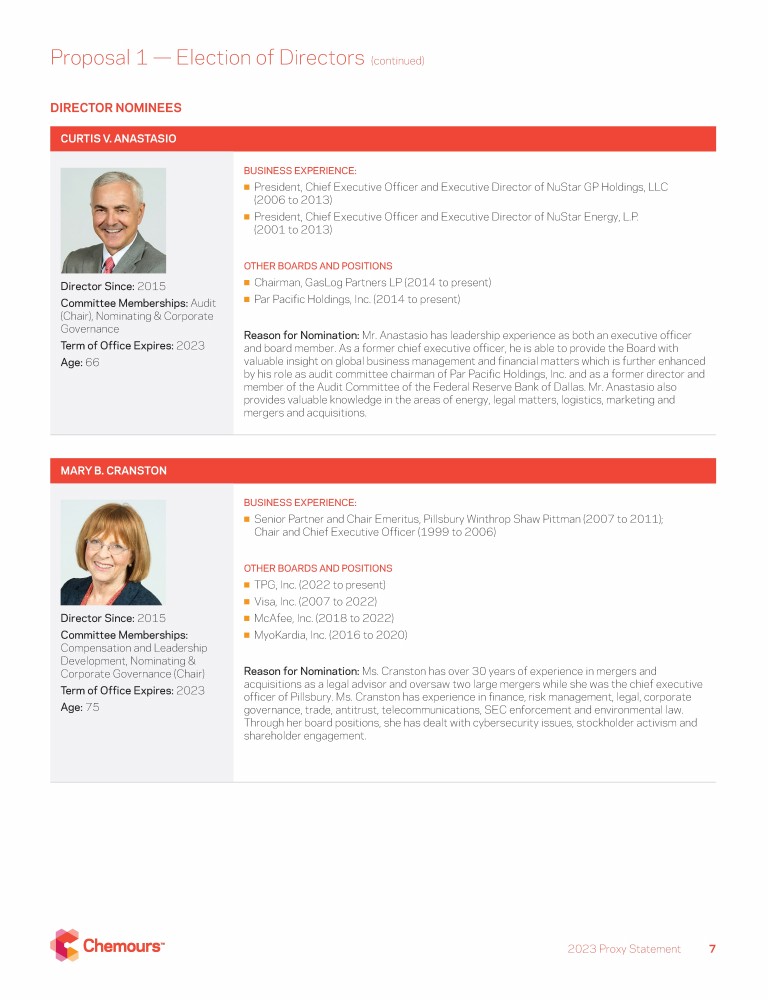 Proposal 1 — Election of Directors (continued)

DIRECTOR NOMINEES

CURTIS V. ANASTASIO

Director Since: 2015

Committee Memberships: Audit (Chair), Nominating & Corporate Governance

Term of Office Expires: 2023

Age: 66

BUSINESS EXPERIENCE:

■ President, Chief Executive Officer and Executive Director of NuStar GP Holdings, LLC (2006 to 2013)

■ President, Chief Executive Officer and Executive Director of NuStar Energy, L.P. (2001 to 2013)

OTHER BOARDS AND POSITIONS

■ Chairman, GasLog Partners LP (2014 to present)

■ Par Pacific Holdings, Inc. (2014 to present)

Reason for Nomination: Mr. Anastasio has leadership experience as both an executive officer and board member. As a former chief executive officer, he is able to provide the Board with valuable insight on global business management and financial matters which is further enhanced by his role as audit committee chairman of Par Pacific Holdings, Inc. and as a former director and member of the Audit Committee of the Federal Reserve Bank of Dallas. Mr. Anastasio also provides valuable knowledge in the areas of energy, legal matters, logistics, marketing and mergers and acquisitions.

MARY B. CRANSTON

Director Since: 2015

Committee Memberships: Compensation and Leadership Development, Nominating & Corporate Governance (Chair)

Term of Office Expires: 2023

Age: 75

BUSINESS EXPERIENCE:

■ Senior Partner and Chair Emeritus, Pillsbury Winthrop Shaw Pittman (2007 to 2011); Chair and Chief Executive Officer (1999 to 2006)

OTHER BOARDS AND POSITIONS

■ TPG, Inc. (2022 to present)

■ Visa, Inc. (2007 to 2022)

■ McAfee, Inc. (2018 to 2022)

■ MyoKardia, Inc. (2016 to 2020)

Reason for Nomination: Ms. Cranston has over 30 years of experience in mergers and acquisitions as a legal advisor and oversaw two large mergers while she was the chief executive officer of Pillsbury. Ms. Cranston has experience in finance, risk management, legal, corporate governance, trade, antitrust, telecommunications, SEC enforcement and environmental law. Through her board positions, she has dealt with cybersecurity issues, stockholder activism and shareholder engagement.

Chemours™

2023 Proxy Statement 7